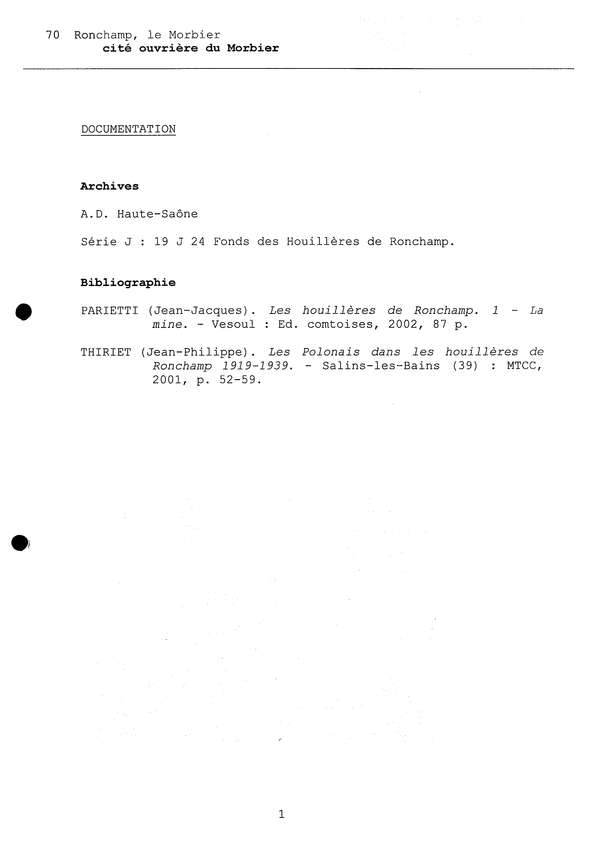 70 Ronchamp, le Morbier
cité ouvrière du Morbier

DOCUMENTATION

Archives

A.D. Haute-Saône

Série J : 19 J 24 Fonds des Houillères de Ronchamp.

Bibliographie

PARIETTI (Jean-Jacques). Les houillères de Ronchamp. 1 - La mine. - Vesoul : Ed. comtoises, 2002, 87 p.

THIRIET (Jean-Philippe). Les Polonais dans les houillères de Ronchamp 1919-1939. - Salins-les-Bains (39) : MTCC, 2001, p. 52-59.

1